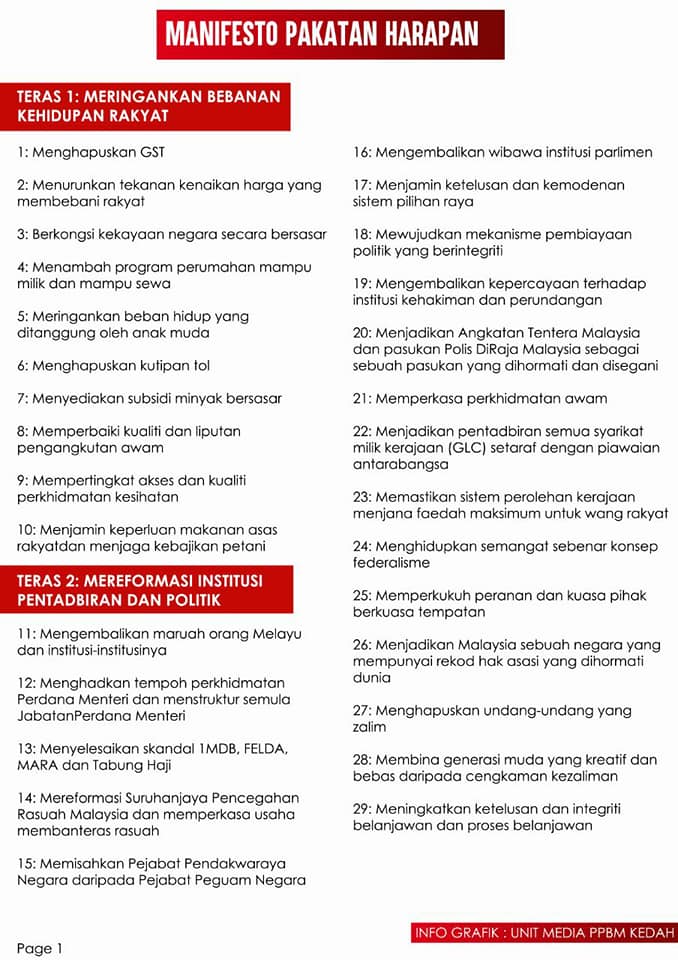 MANIFESTO PAKATAN HARAPAN

TERAS 1: MERINGANKAN BEBANAN KEHIDUPAN RAKYAT

1: Menghapuskan GST

2: Menurunkan tekanan kenaikan harga yang membebani rakyat

3: Berkongsi kekayaan negara secara bersasar

4: Menambah program perumahan mampu milik dan mampu sewa

5: Meringankan beban hidup yang ditanggung oleh anak muda

6: Menghapuskan kutipan tol

7: Menyediakan subsidi minyak bersasar

8: Memperbaiki kualiti dan liputan pengangkutan awam

9: Mempertingkat akses dan kualiti perkhidmatan kesihatan

10: Menjamin keperluan makanan asas rakyatdan menjaga kebajikan petani

TERAS 2: MEREFORMASI INSTITUSI PENTADBIRAN DAN POLITIK

11: Mengembalikan maruah orang Melayu dan institusi-institusinya

12: Menghadkan tempoh perkhidmatan Perdana Menteri dan menstruktur semula JabatanPerdana Menteri

13: Menyelesaikan skandal 1MDB, FELDA, MARA dan Tabung Haji

14: Mereformasi Suruhanjaya Pencegahan Rasuah Malaysia dan memperkasa usaha membanteras rasuah

15: Memisahkan Pejabat Pendakwaraya Negara daripada Pejabat Peguam Negara

16: Mengembalikan wibawa institusi parlimen

17: Menjamin ketelusan dan kemodenan sistem pilihan raya

18: Mewujudkan mekanisme pembiayaan politik yang berintegriti

19: Mengembalikan kepercayaan terhadap institusi kehakiman dan perundangan

20: Menjadikan Angkatan Tentera Malaysia dan pasukan Polis DiRaja Malaysia sebagai sebuah pasukan yang dihormati dan disegani

21: Memperkasa perkhidmatan awam

22: Menjadikan pentadbiran semua syarikat milik kerajaan (GLC) setaraf dengan piawaian antarabangsa

23: Memastikan sistem perolehan kerajaan menjana faedah maksimum untuk wang rakyat

24: Menghidupkan semangat sebenar konsep federalisme

25: Memperkukuh peranan dan kuasa pihak berkuasa tempatan

26: Menjadikan Malaysia sebuah negara yang mempunyai rekod hak asasi yang dihormati dunia

27: Menghapuskan undang-undang yang zalim

28: Membina generasi muda yang kreatif dan bebas daripada cengkaman kezaliman

29: Meningkatkan ketelusan dan integriti belanjawan dan proses belanjawan

Page 1

INFO GRAFIK : UNIT MEDIA PPBM KEDAH